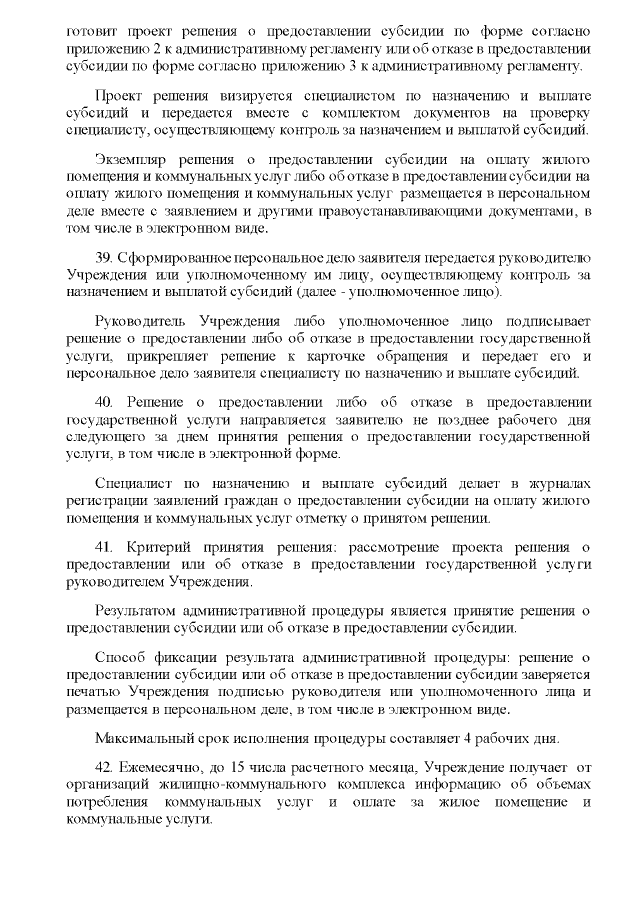 готовит проект решения о предоставлении субсидии по форме согласно приложению 2 к административному регламенту или об отказе в предоставлении субсидии по форме согласно приложению 3 к административному регламенту.

Проект решения визируется специалистом по назначению и выплате субсидий и передается вместе с комплектом документов на проверку специалисту, осуществляющему контроль за назначением и выплатой субсидий.

Экземпляр решения о предоставлении субсидии на оплату жилого помещения и коммунальных услуг либо об отказе в предоставлении субсидии на оплату жилого помещения и коммунальных услуг размещается в персональном деле вместе с заявлением и другими правоустанавливающими документами, в том числе в электронном виде.

39. Сформированное персональное дело заявителя передается руководителю Учреждения или уполномоченному им лицу, осуществляющему контроль за назначением и выплатой субсидий (далее - уполномоченное лицо).

Руководитель Учреждения либо уполномоченное лицо подписывает решение о предоставлении либо об отказе в предоставлении государственной услуги, прикрепляет решение к карточке обращения и передает его и персональное дело заявителя специалисту по назначению и выплате субсидий.

40. Решение о предоставлении либо об отказе в предоставлении государственной услуги направляется заявителю не позднее рабочего дня следующего за днем принятия решения о предоставлении государственной услуги, в том числе в электронной форме.

Специалист по назначению и выплате субсидий делает в журналах регистрации заявлений граждан о предоставлении субсидии на оплату жилого помещения и коммунальных услуг отметку о принятом решении.

41. Критерий принятия решения: рассмотрение проекта решения о предоставлении или об отказе в предоставлении государственной услуги руководителем Учреждения.

Результатом административной процедуры является принятие решения о предоставлении субсидии или об отказе в предоставлении субсидии.

Способ фиксации результата административной процедуры: решение о предоставлении субсидии или об отказе в предоставлении субсидии заверяется печатью Учреждения подписью руководителя или уполномоченного лица и размещается в персональном деле, в том числе в электронном виде.

Максимальный срок исполнения процедуры составляет 4 рабочих дня.

42. Ежемесячно, до 15 числа расчетного месяца, Учреждение получает от организаций жилищно-коммунального комплекса информацию об объемах потребления коммунальных услуг и оплате за жилое помещение и коммунальные услуги.